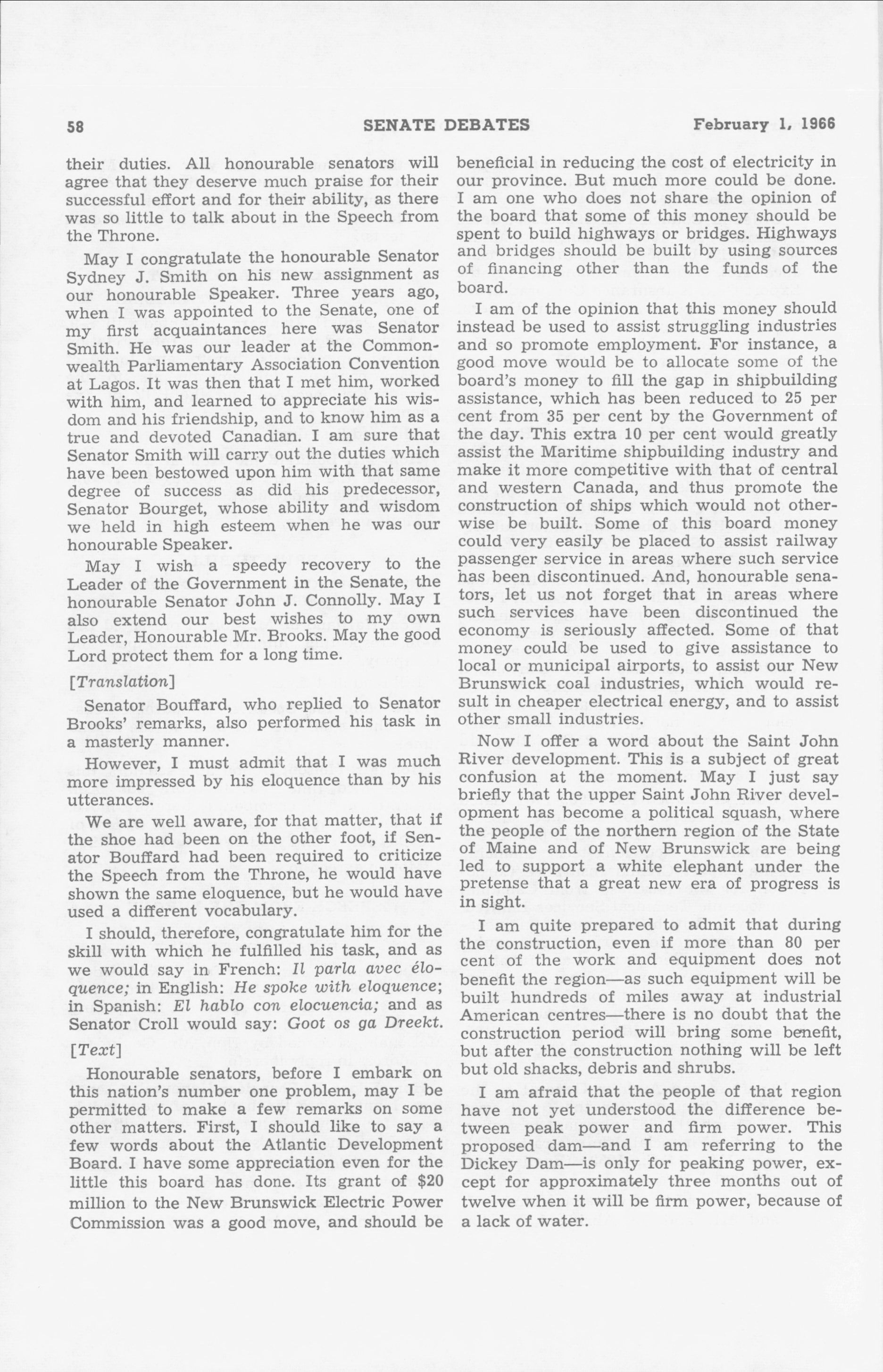 58 SENATE DEBATES February 1, 1966

their duties. All honourable senators will agree that they deserve much praise for their successful effort and for their ability, as there was so little to talk about in the Speech from the Throne.

May I congratulate the honourable Senator Sydney J. Smith on his new assignment as our honourable Speaker. Three years ago, when I was appointed to the Senate, one of my first acquaintances here was Senator Smith. He was our leader at the Commonwealth Parliamentary Association Convention at Lagos. It was then that I met him, worked with him, and learned to appreciate his wisdom and his friendship, and to know him as a true and devoted Canadian. I am sure that Senator Smith will carry out the duties which have been bestowed upon him with that same degree of success as did his predecessor, Senator Bourget, whose ability and wisdom we held in high esteem when he was our honourable Speaker.

May I wish a speedy recovery to the Leader of the Government in the Senate, the honourable Senator John J. Connolly. May I also extend our best wishes to my own Leader, Honourable Mr. Brooks. May the good Lord protect them for a long time.

[Translation]

Senator Bouffard, who replied to Senator Brooks' remarks, also performed his task in a masterly manner.

However, I must admit that I was much more impressed by his eloquence than by his utterances.

We are well aware, for that matter, that if the shoe had been on the other foot, if Senator Bouffard had been required to criticize the Speech from the Throne, he would have shown the same eloquence, but he would have used a different vocabulary.

I should, therefore, congratulate him for the skill with which he fulfilled his task, and as we would say in French: Il parla avec éloquence; in English: He spoke with eloquence; in Spanish: El hablo con elocuencia; and as Senator Croll would say: Goot os ga Dreekt.

[Text]

Honourable senators, before I embark on this nation's number one problem, may I be permitted to make a few remarks on some other matters. First, I should like to say a few words about the Atlantic Development Board. I have some appreciation even for the little this board has done. Its grant of $20 million to the New Brunswick Electric Power Commission was a good move, and should be beneficial in reducing the cost of electricity in our province. But much more could be done. I am one who does not share the opinion of the board that some of this money should be spent to build highways or bridges. Highways and bridges should be built by using sources of financing other than the funds of the board.

I am of the opinion that this money should instead be used to assist struggling industries and so promote employment. For instance, a good move would be to allocate some of the board's money to fill the gap in shipbuilding assistance, which has been reduced to 25 per cent from 35 per cent by the Government of the day. This extra 10 per cent would greatly assist the Maritime shipbuilding industry and make it more competitive with that of central and western Canada, and thus promote the construction of ships which would not otherwise be built. Some of this board money could very easily be placed to assist railway passenger service in areas where such service has been discontinued. And, honourable senators, let us not forget that in areas where such services have been discontinued the economy is seriously affected. Some of that money could be used to give assistance to local or municipal airports, to assist our New Brunswick coal industries, which would result in cheaper electrical energy, and to assist other small industries.

Now I offer a word about the Saint John River development. This is a subject of great confusion at the moment. May I just say briefly that the upper Saint John River development has become a political squash, where the people of the northern region of the State of Maine and of New Brunswick are being led to support a white elephant under the pretense that a great new era of progress is in sight.

I am quite prepared to admit that during the construction, even if more than 80 per cent of the work and equipment does not benefit the region—as such equipment will be built hundreds of miles away at industrial American centres—there is no doubt that the construction period will bring some benefit, but after the construction nothing will be left but old shacks, debris and shrubs.

I am afraid that the people of that region have not yet understood the difference between peak power and firm power. This proposed dam—and I am referring to the Dickey Dam—is only for peaking power, except for approximately three months out of twelve when it will be firm power, because of a lack of water.